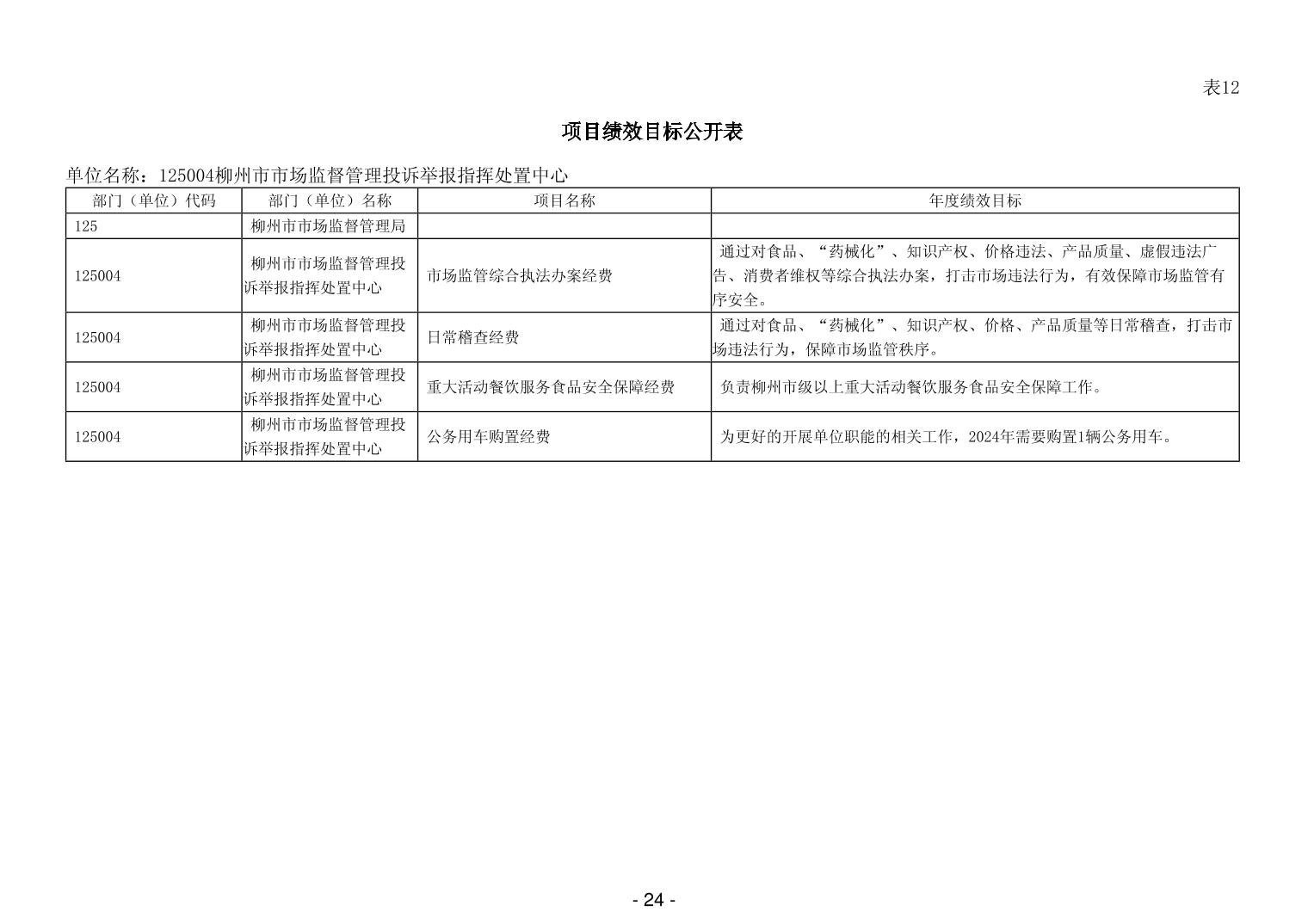 表12

项目绩效目标公开表

单位名称：125004柳州市市场监督管理投诉举报指挥处置中心

| 部门（单位）代码 | 部门（单位）名称 | 项目名称 | 年度绩效目标 |
|---|---|---|---|
| 125 | 柳州市市场监督管理局 | | |
| 125004 | 柳州市市场监督管理投诉举报指挥处置中心 | 市场监管综合执法办案经费 | 通过对食品、“药械化”、知识产权、价格违法、产品质量、虚假违法广告、消费者维权等综合执法办案，打击市场违法行为，有效保障市场监管有序安全。 |
| 125004 | 柳州市市场监督管理投诉举报指挥处置中心 | 日常稽查经费 | 通过对食品、“药械化”、知识产权、价格、产品质量等日常稽查，打击市场违法行为，保障市场监管秩序。 |
| 125004 | 柳州市市场监督管理投诉举报指挥处置中心 | 重大活动餐饮服务食品安全保障经费 | 负责柳州市级以上重大活动餐饮服务食品安全保障工作。 |
| 125004 | 柳州市市场监督管理投诉举报指挥处置中心 | 公务用车购置经费 | 为更好的开展单位职能的相关工作，2024年需要购置1辆公务用车。 |

- 24 -